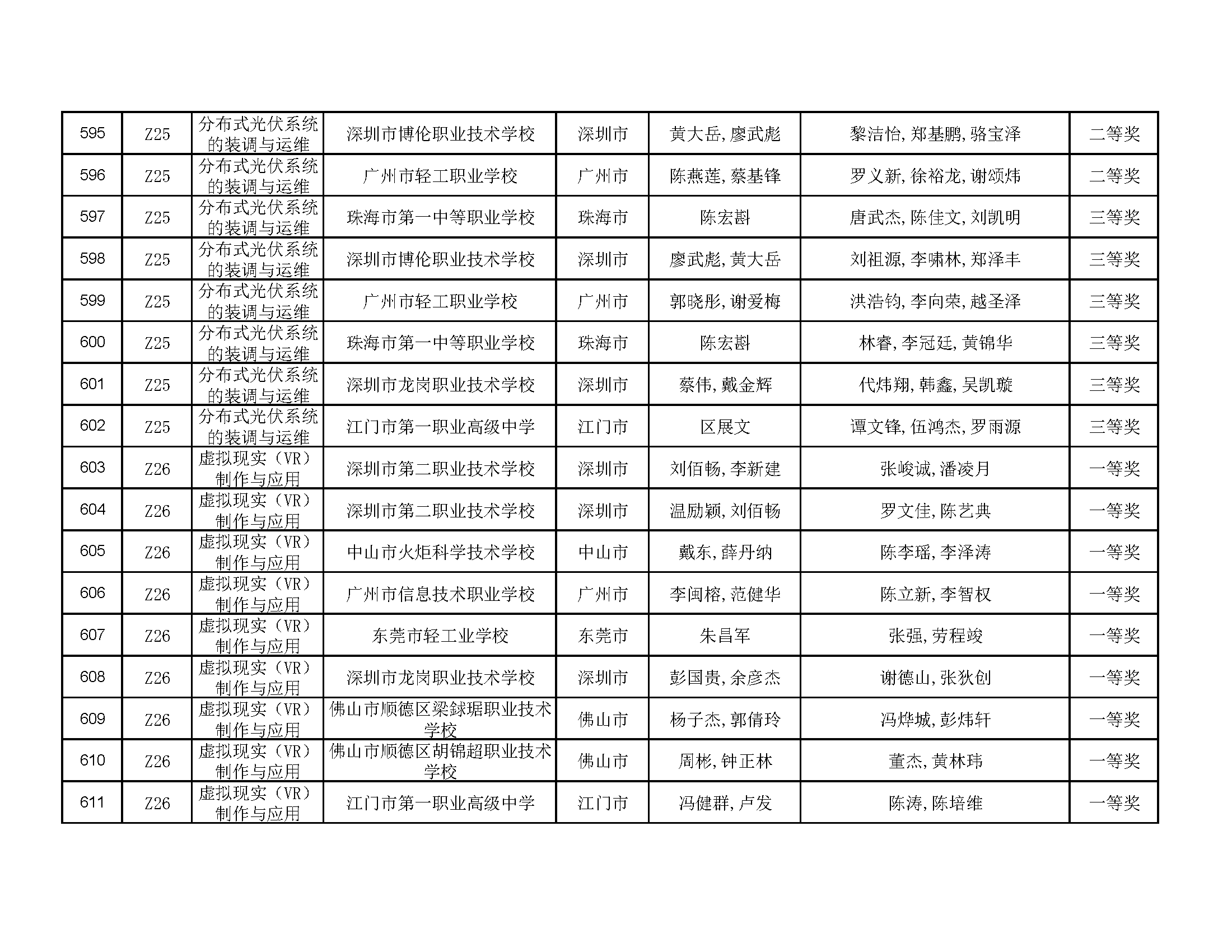 | 595 | Z25 | 分布式光伏系统的装调与运维 | 深圳市博伦职业技术学校 | 深圳市 | 黄大岳，廖武彪 | 黎洁怡，郑基鹏，骆宝泽 | 二等奖 |
|---|---|---|---|---|---|---|---|
| 596 | Z25 | 分布式光伏系统的装调与运维 | 广州市轻工职业学校 | 广州市 | 陈燕莲，蔡基锋 | 罗义新，徐裕龙，谢颂炜 | 二等奖 |
| 597 | Z25 | 分布式光伏系统的装调与运维 | 珠海市第一中等职业学校 | 珠海市 | 陈宏斟 | 唐武杰，陈佳文，刘凯明 | 三等奖 |
| 598 | Z25 | 分布式光伏系统的装调与运维 | 深圳市博伦职业技术学校 | 深圳市 | 廖武彪，黄大岳 | 刘祖源，李啸林，郑泽丰 | 三等奖 |
| 599 | Z25 | 分布式光伏系统的装调与运维 | 广州市轻工职业学校 | 广州市 | 郭晓彤，谢爱梅 | 洪浩钧，李向荣，越圣泽 | 三等奖 |
| 600 | Z25 | 分布式光伏系统的装调与运维 | 珠海市第一中等职业学校 | 珠海市 | 陈宏斟 | 林睿，李冠廷，黄锦华 | 三等奖 |
| 601 | Z25 | 分布式光伏系统的装调与运维 | 深圳市龙岗职业技术学校 | 深圳市 | 蔡伟，戴金辉 | 代炜翔，韩鑫，吴凯璇 | 三等奖 |
| 602 | Z25 | 分布式光伏系统的装调与运维 | 江门市第一职业高级中学 | 江门市 | 区展文 | 谭文锋，伍鸿杰，罗雨源 | 三等奖 |
| 603 | Z26 | 虚拟现实（VR）制作与应用 | 深圳市第二职业技术学校 | 深圳市 | 刘佰畅，李新建 | 张峻诚，潘凌月 | 一等奖 |
| 604 | Z26 | 虚拟现实（VR）制作与应用 | 深圳市第二职业技术学校 | 深圳市 | 温励颖，刘佰畅 | 罗文佳，陈艺典 | 一等奖 |
| 605 | Z26 | 虚拟现实（VR）制作与应用 | 中山市火炬科学技术学校 | 中山市 | 戴东，薛丹纳 | 陈李瑶，李泽涛 | 一等奖 |
| 606 | Z26 | 虚拟现实（VR）制作与应用 | 广州市信息技术职业学校 | 广州市 | 李闽榕，范健华 | 陈立新，李智权 | 一等奖 |
| 607 | Z26 | 虚拟现实（VR）制作与应用 | 东莞市轻工业学校 | 东莞市 | 朱昌军 | 张强，劳程竣 | 一等奖 |
| 608 | Z26 | 虚拟现实（VR）制作与应用 | 深圳市龙岗职业技术学校 | 深圳市 | 彭国贵，余彦杰 | 谢德山，张狄创 | 一等奖 |
| 609 | Z26 | 虚拟现实（VR）制作与应用 | 佛山市顺德区梁銶琚职业技术学校 | 佛山市 | 杨子杰，郭倩玲 | 冯烨城，彭炜轩 | 一等奖 |
| 610 | Z26 | 虚拟现实（VR）制作与应用 | 佛山市顺德区胡锦超职业技术学校 | 佛山市 | 周彬，钟正林 | 董杰，黄林玮 | 一等奖 |
| 611 | Z26 | 虚拟现实（VR）制作与应用 | 江门市第一职业高级中学 | 江门市 | 冯健群，卢发 | 陈涛，陈培维 | 一等奖 |